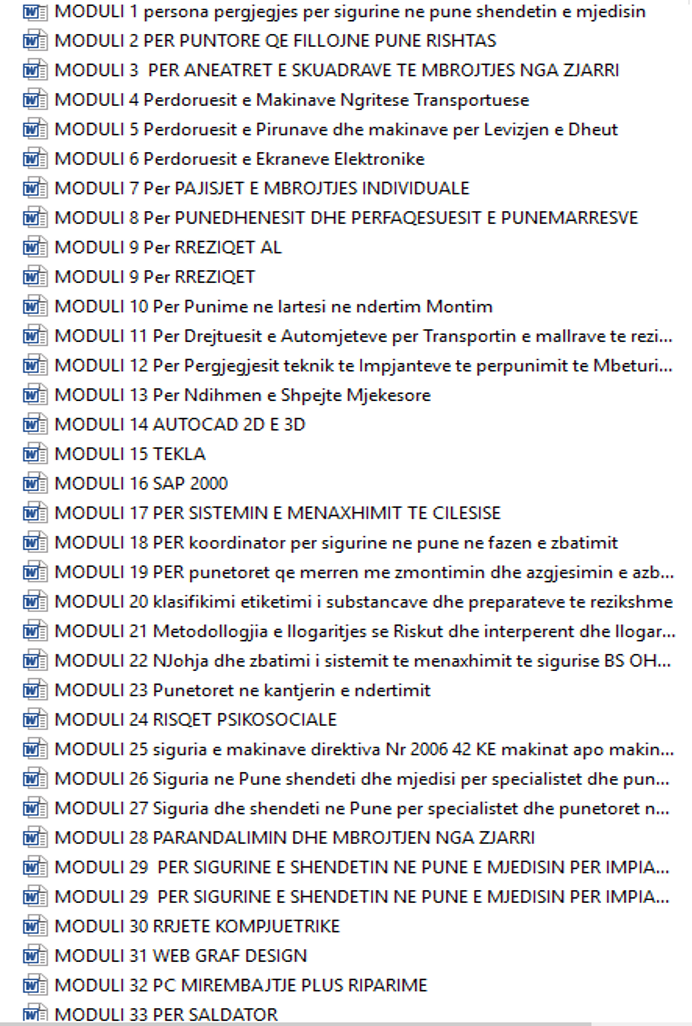 MODULI 1 persona pergjegjes per sigurine ne pune shendetin e mjedisin
MODULI 2 PER PUNTORE QE FILLOJNE PUNE RISHTAS
MODULI 3 PER ANEATRET E SKUADRAVE TE MBROJTJES NGA ZJARRI
MODULI 4 Perdoruesit e Makinave Ngritese Transportuese
MODULI 5 Perdoruesit e Pirunave dhe makinave per Levizjen e Dheut
MODULI 6 Perdoruesit e Ekraneve Elektronike
MODULI 7 Per PAJISJET E MBROJTJES INDIVIDUALE
MODULI 8 Per PUNEDHENESIT DHE PERFAQESUESIT E PUNEMARRESVE
MODULI 9 Per RREZIQET AL
MODULI 9 Per RREZIQET
MODULI 10 Per Punime ne lartesi ne ndertim Montim
MODULI 11 Per Drejtuesit e Automjeteve per Transportin e mallrave te rezi...
MODULI 12 Per Pergjegjesit teknik te Impjanteve te perpunimit te Mbeturi...
MODULI 13 Per Ndihmen e Shpejte Mjekesore
MODULI 14 AUTOCAD 2D E 3D
MODULI 15 TEKLA
MODULI 16 SAP 2000
MODULI 17 PER SISTEMIN E MENAXHIMIT TE CILESISE
MODULI 18 PER koordinator per sigurine ne pune ne fazen e zbatimit
MODULI 19 PER punetoret qe merren me zmontimin dhe azgjesimin e azb...
MODULI 20 klasifikimi etiketimi i substancave dhe preparateve te rezikshme
MODULI 21 Metodollogjia e llogaritjes se Riskut dhe interperent dhe llogar...
MODULI 22 NJohja dhe zbatimi i sistemit te menaxhimit te sigurise BS OH...
MODULI 23 Punetoret ne kantjerin e ndertimit
MODULI 24 RISQET PSIKOSOCIALE
MODULI 25 siguria e makinave direktiva Nr 2006 42 KE makinat apo makin...
MODULI 26 Siguria ne Pune shendeti dhe mjedisi per specialistet dhe pun...
MODULI 27 Siguria dhe shendeti ne Pune per specialistet dhe punetoret n...
MODULI 28 PARANDALIMIN DHE MBROJTJEN NGA ZJARRI
MODULI 29 PER SIGURINE E SHENDETIN NE PUNE E MJEDISIN PER IMPIA...
MODULI 29 PER SIGURINE E SHENDETIN NE PUNE E MJEDISIN PER IMPIA...
MODULI 30 RRJETE KOMPJUETRIKE
MODULI 31 WEB GRAF DESIGN
MODULI 32 PC MIREMBAJTJE PLUS RIPARIME
MODULI 33 PER SALDATOR